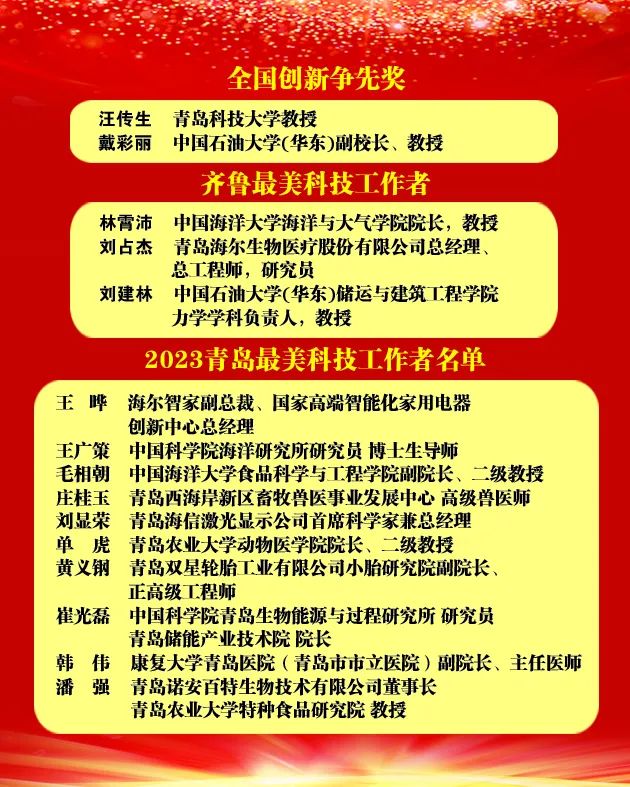 全国创新争先奖

汪传生　青岛科技大学教授
戴彩丽　中国石油大学(华东)副校长、教授

齐鲁最美科技工作者

林霄沛　中国海洋大学海洋与大气学院院长，教授
刘占杰　青岛海尔生物医疗股份有限公司总经理、总工程师，研究员
刘建林　中国石油大学(华东)储运与建筑工程学院力学学科负责人，教授

2023青岛最美科技工作者名单

王　晔　海尔智家副总裁、国家高端智能化家用电器创新中心总经理
王广策　中国科学院海洋研究所研究员 博士生导师
毛相朝　中国海洋大学食品科学与工程学院副院长、二级教授
庄桂玉　青岛西海岸新区畜牧兽医事业发展中心 高级兽医师
刘显荣　青岛海信激光显示公司首席科学家兼总经理
单　虎　青岛农业大学动物医学院院长、二级教授
黄义钢　青岛双星轮胎工业有限公司小胎研究院副院长、正高级工程师
崔光磊　中国科学院青岛生物能源与过程研究所 研究员 青岛储能产业技术院 院长
韩　伟　康复大学青岛医院（青岛市市立医院）副院长、主任医师
潘　强　青岛诺安百特生物技术有限公司董事长 青岛农业大学特种食品研究院 教授